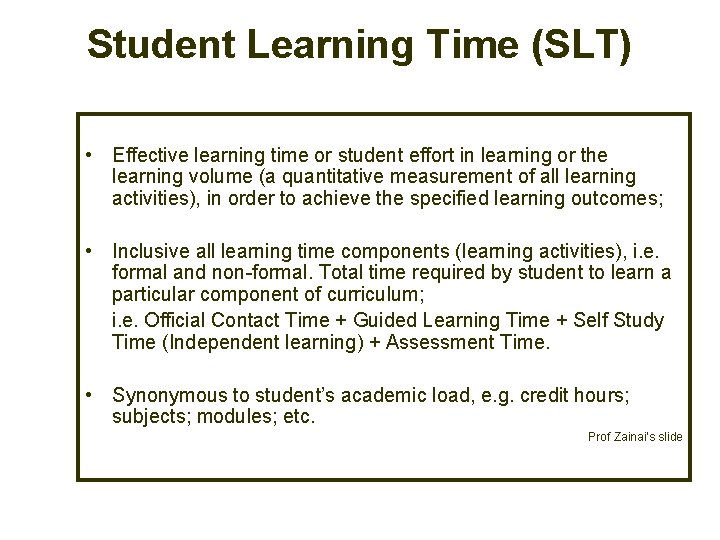 Student Learning Time (SLT)

• Effective learning time or student effort in learning or the learning volume (a quantitative measurement of all learning activities), in order to achieve the specified learning outcomes;

• Inclusive all learning time components (learning activities), i.e. formal and non-formal. Total time required by student to learn a particular component of curriculum;

i.e. Official Contact Time + Guided Learning Time + Self Study Time (Independent learning) + Assessment Time.

• Synonymous to student's academic load, e.g. credit hours; subjects; modules; etc.

Prof Zainai's slide